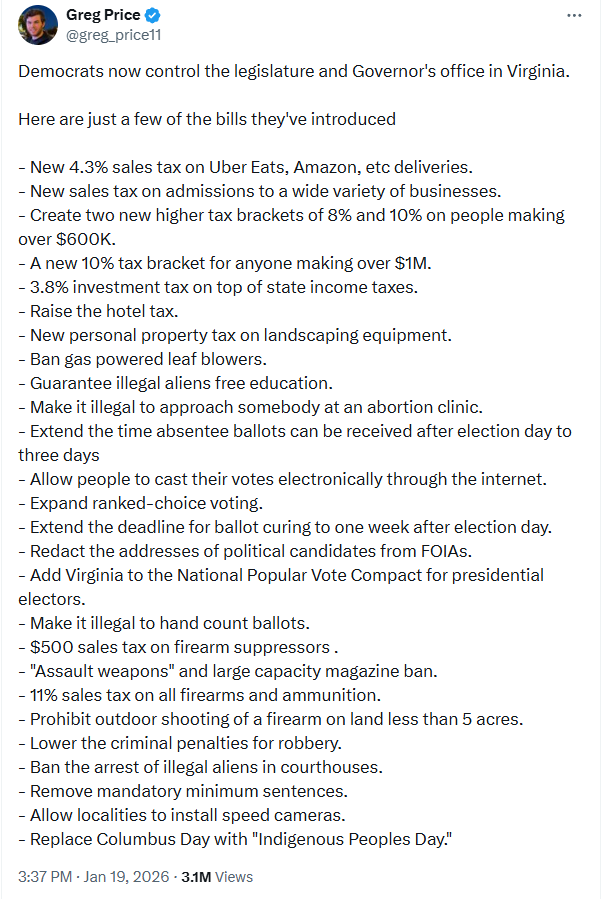 Greg Price
@greg_price11

Democrats now control the legislature and Governor's office in Virginia.

Here are just a few of the bills they've introduced

- New 4.3% sales tax on Uber Eats, Amazon, etc deliveries.
- New sales tax on admissions to a wide variety of businesses.
- Create two new higher tax brackets of 8% and 10% on people making over $600K.
- A new 10% tax bracket for anyone making over $1M.
- 3.8% investment tax on top of state income taxes.
- Raise the hotel tax.
- New personal property tax on landscaping equipment.
- Ban gas powered leaf blowers.
- Guarantee illegal aliens free education.
- Make it illegal to approach somebody at an abortion clinic.
- Extend the time absentee ballots can be received after election day to three days
- Allow people to cast their votes electronically through the internet.
- Expand ranked-choice voting.
- Extend the deadline for ballot curing to one week after election day.
- Redact the addresses of political candidates from FOIAs.
- Add Virginia to the National Popular Vote Compact for presidential electors.
- Make it illegal to hand count ballots.
- $500 sales tax on firearm suppressors .
- "Assault weapons" and large capacity magazine ban.
- 11% sales tax on all firearms and ammunition.
- Prohibit outdoor shooting of a firearm on land less than 5 acres.
- Lower the criminal penalties for robbery.
- Ban the arrest of illegal aliens in courthouses.
- Remove mandatory minimum sentences.
- Allow localities to install speed cameras.
- Replace Columbus Day with "Indigenous Peoples Day."

3:37 PM · Jan 19, 2026 · 3.1M Views